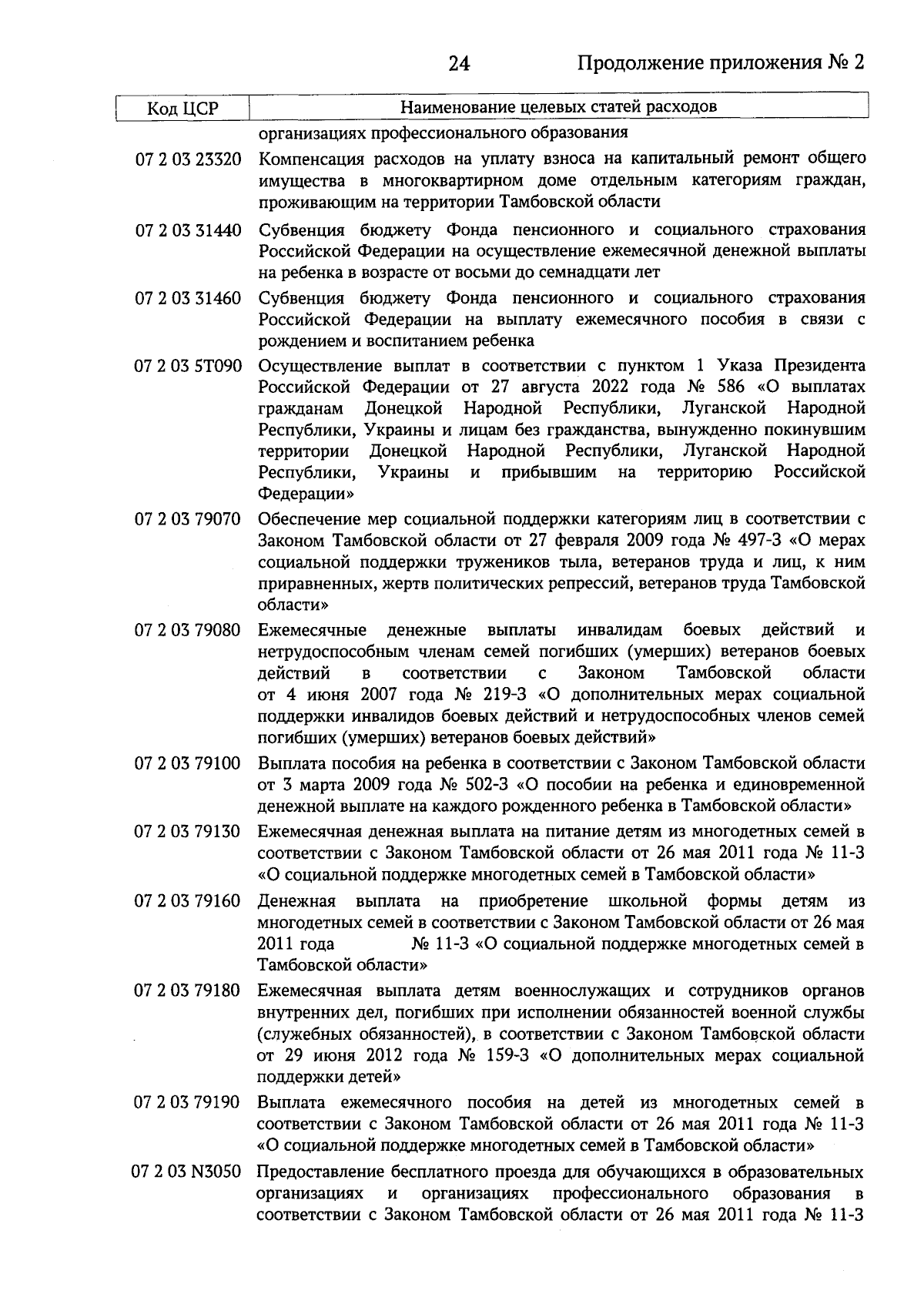 24 Продолжение приложения № 2

| Код ЦСР | Наименование целевых статей расходов |
|---|---|
| | организациях профессионального образования |
| 07 2 03 23320 | Компенсация расходов на уплату взноса на капитальный ремонт общего имущества в многоквартирном доме отдельным категориям граждан, проживающим на территории Тамбовской области |
| 07 2 03 31440 | Субвенция бюджету Фонда пенсионного и социального страхования Российской Федерации на осуществление ежемесячной денежной выплаты на ребенка в возрасте от восьми до семнадцати лет |
| 07 2 03 31460 | Субвенция бюджету Фонда пенсионного и социального страхования Российской Федерации на выплату ежемесячного пособия в связи с рождением и воспитанием ребенка |
| 07 2 03 5Т090 | Осуществление выплат в соответствии с пунктом 1 Указа Президента Российской Федерации от 27 августа 2022 года № 586 «О выплатах гражданам Донецкой Народной Республики, Луганской Народной Республики, Украины и лицам без гражданства, вынужденно покинувшим территории Донецкой Народной Республики, Луганской Народной Республики, Украины и прибывшим на территорию Российской Федерации» |
| 07 2 03 79070 | Обеспечение мер социальной поддержки категориям лиц в соответствии с Законом Тамбовской области от 27 февраля 2009 года № 497-З «О мерах социальной поддержки тружеников тыла, ветеранов труда и лиц, к ним приравненных, жертв политических репрессий, ветеранов труда Тамбовской области» |
| 07 2 03 79080 | Ежемесячные денежные выплаты инвалидам боевых действий и нетрудоспособным членам семей погибших (умерших) ветеранов боевых действий в соответствии с Законом Тамбовской области от 4 июня 2007 года № 219-З «О дополнительных мерах социальной поддержки инвалидов боевых действий и нетрудоспособных членов семей погибших (умерших) ветеранов боевых действий» |
| 07 2 03 79100 | Выплата пособия на ребенка в соответствии с Законом Тамбовской области от 3 марта 2009 года № 502-З «О пособии на ребенка и единовременной денежной выплате на каждого рожденного ребенка в Тамбовской области» |
| 07 2 03 79130 | Ежемесячная денежная выплата на питание детям из многодетных семей в соответствии с Законом Тамбовской области от 26 мая 2011 года № 11-З «О социальной поддержке многодетных семей в Тамбовской области» |
| 07 2 03 79160 | Денежная выплата на приобретение школьной формы детям из многодетных семей в соответствии с Законом Тамбовской области от 26 мая 2011 года № 11-З «О социальной поддержке многодетных семей в Тамбовской области» |
| 07 2 03 79180 | Ежемесячная выплата детям военнослужащих и сотрудников органов внутренних дел, погибших при исполнении обязанностей военной службы (служебных обязанностей), в соответствии с Законом Тамбовской области от 29 июня 2012 года № 159-З «О дополнительных мерах социальной поддержки детей» |
| 07 2 03 79190 | Выплата ежемесячного пособия на детей из многодетных семей в соответствии с Законом Тамбовской области от 26 мая 2011 года № 11-З «О социальной поддержке многодетных семей в Тамбовской области» |
| 07 2 03 N3050 | Предоставление бесплатного проезда для обучающихся в образовательных организациях и организациях профессионального образования в соответствии с Законом Тамбовской области от 26 мая 2011 года № 11-З |